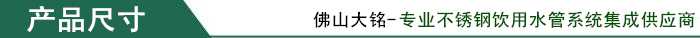 产品尺寸

佛山大铭-专业不锈钢饮用水管系统集成供应商